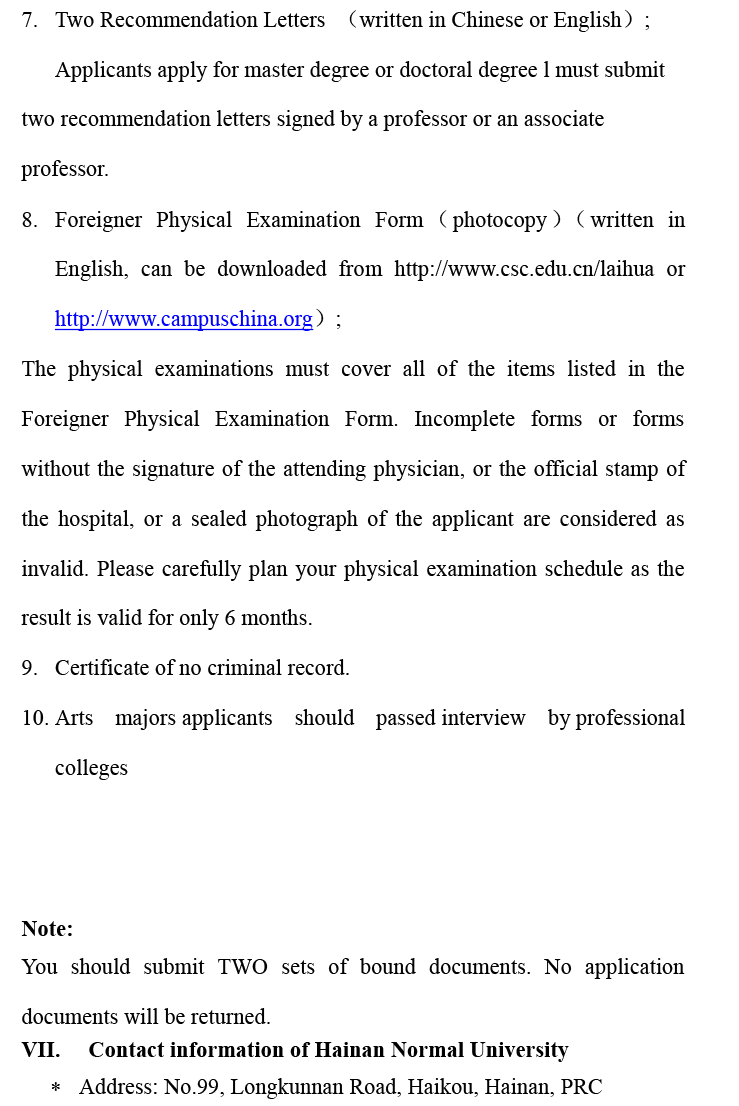 7. Two Recommendation Letters （written in Chinese or English）;

Applicants apply for master degree or doctoral degree l must submit two recommendation letters signed by a professor or an associate professor.

8. Foreigner Physical Examination Form（photocopy）（written in English, can be downloaded from http://www.csc.edu.cn/laihua or http://www.campuschina.org）;

The physical examinations must cover all of the items listed in the Foreigner Physical Examination Form. Incomplete forms or forms without the signature of the attending physician, or the official stamp of the hospital, or a sealed photograph of the applicant are considered as invalid. Please carefully plan your physical examination schedule as the result is valid for only 6 months.

9. Certificate of no criminal record.

10. Arts majors applicants should passed interview by professional colleges

Note:
You should submit TWO sets of bound documents. No application documents will be returned.

VII. Contact information of Hainan Normal University

* Address: No.99, Longkunnan Road, Haikou, Hainan, PRC